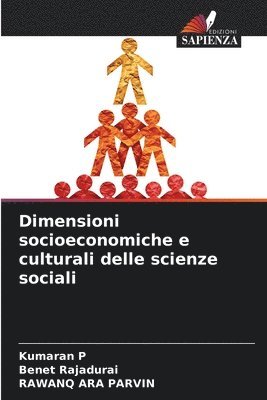 EDIZIONI
SAPIENZA

Dimensioni socioeconomiche e culturali delle scienze sociali

Kumaran P
Benet Rajadurai
RAWANQ ARA PARVIN